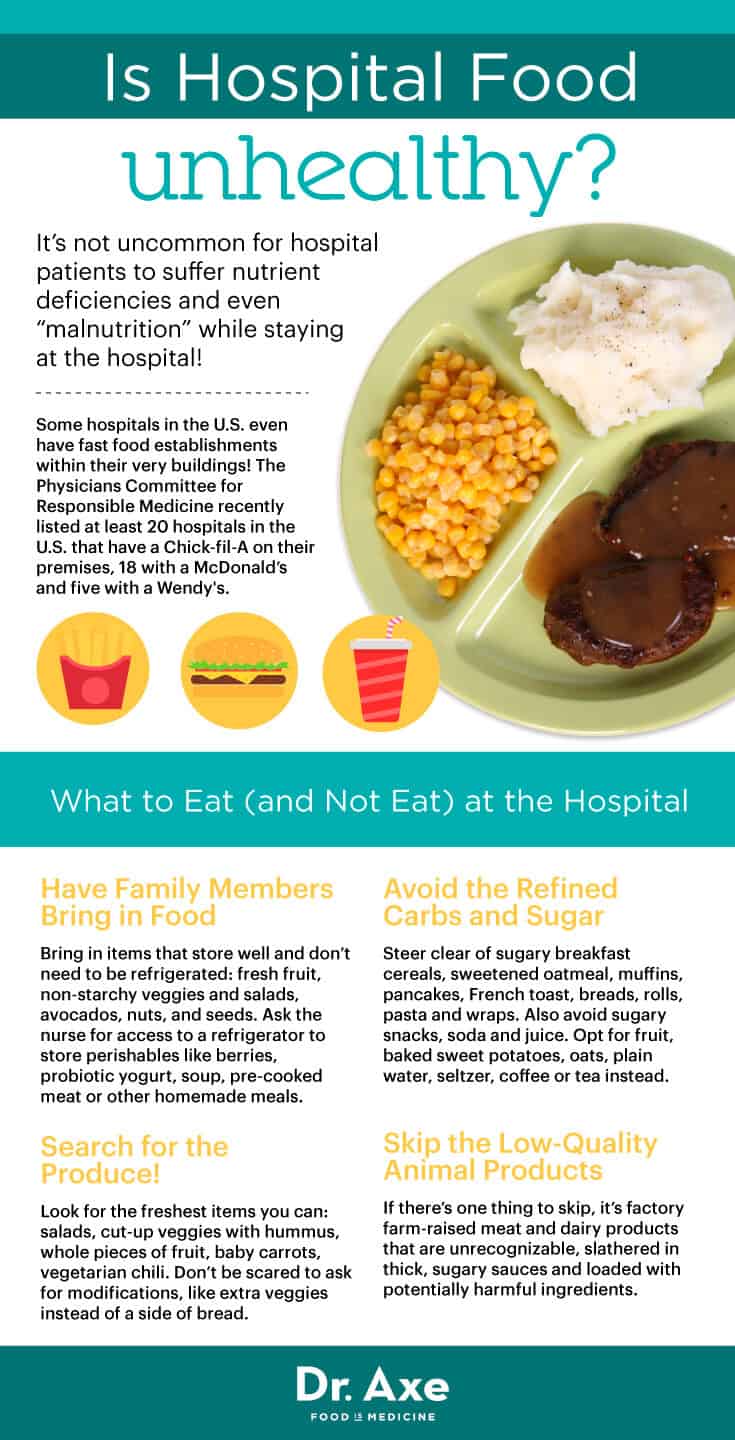 Is Hospital Food

unhealthy?

It's not uncommon for hospital patients to suffer nutrient deficiencies and even "malnutrition" while staying at the hospital!

Some hospitals in the U.S. even have fast food establishments within their very buildings! The Physicians Committee for Responsible Medicine recently listed at least 20 hospitals in the U.S. that have a Chick-fil-A on their premises, 18 with a McDonald's and five with a Wendy's.

What to Eat (and Not Eat) at the Hospital

Have Family Members Bring in Food

Bring in items that store well and don't need to be refrigerated: fresh fruit, non-starchy veggies and salads, avocados, nuts, and seeds. Ask the nurse for access to a refrigerator to store perishables like berries, probiotic yogurt, soup, pre-cooked meat or other homemade meals.

Search for the Produce!

Look for the freshest items you can: salads, cut-up veggies with hummus, whole pieces of fruit, baby carrots, vegetarian chili. Don't be scared to ask for modifications, like extra veggies instead of a side of bread.

Avoid the Refined Carbs and Sugar

Steer clear of sugary breakfast cereals, sweetened oatmeal, muffins, pancakes, French toast, breads, rolls, pasta and wraps. Also avoid sugary snacks, soda and juice. Opt for fruit, baked sweet potatoes, oats, plain water, seltzer, coffee or tea instead.

Skip the Low-Quality Animal Products

If there's one thing to skip, it's factory farm-raised meat and dairy products that are unrecognizable, slathered in thick, sugary sauces and loaded with potentially harmful ingredients.

Dr. Axe
FOOD IS MEDICINE